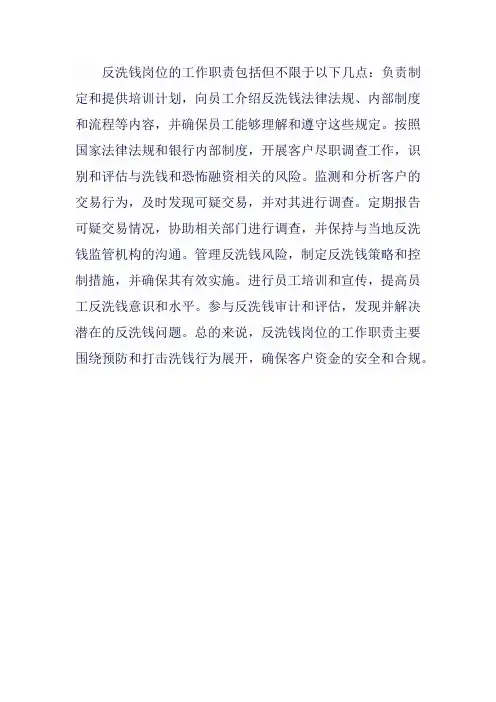 反洗钱岗位的工作职责包括但不限于以下几点：负责制定和提供培训计划，向员工介绍反洗钱法律法规、内部制度和流程等内容，并确保员工能够理解和遵守这些规定。按照国家法律法规和银行内部制度，开展客户尽职调查工作，识别和评估与洗钱和恐怖融资相关的风险。监测和分析客户的交易行为，及时发现可疑交易，并对其进行调查。定期报告可疑交易情况，协助相关部门进行调查，并保持与当地反洗钱监管机构的沟通。管理反洗钱风险，制定反洗钱策略和控制措施，并确保其有效实施。进行员工培训和宣传，提高员工反洗钱意识和水平。参与反洗钱审计和评估，发现并解决潜在的反洗钱问题。总的来说，反洗钱岗位的工作职责主要围绕预防和打击洗钱行为展开，确保客户资金的安全和合规。